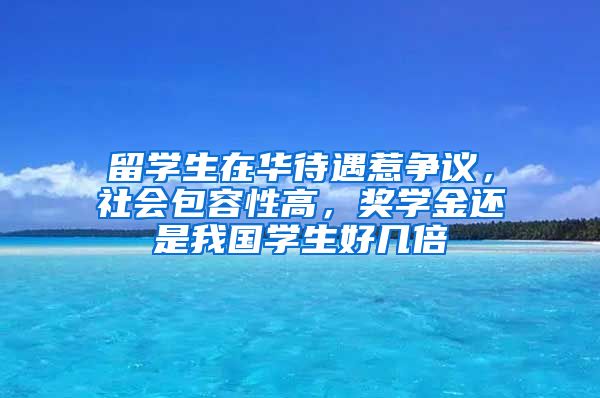 留学生在华待遇惹争议，社会包容性高，奖学金还是我国学生好几倍